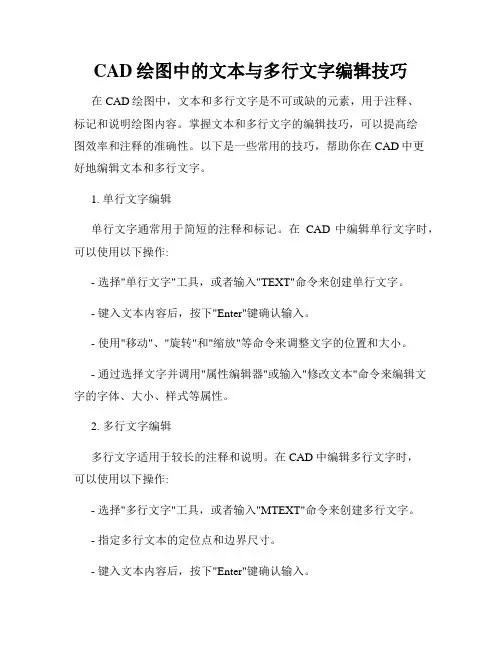 CAD 绘图中的文本与多行文字编辑技巧

在 CAD 绘图中，文本和多行文字是不可或缺的元素，用于注释、标记和说明绘图内容。掌握文本和多行文字的编辑技巧，可以提高绘图效率和注释的准确性。以下是一些常用的技巧，帮助你在 CAD 中更好地编辑文本和多行文字。

1. 单行文字编辑

单行文字通常用于简短的注释和标记。在 CAD 中编辑单行文字时，可以使用以下操作:

- 选择"单行文字"工具，或者输入"TEXT"命令来创建单行文字。

- 键入文本内容后，按下"Enter"键确认输入。

- 使用"移动"、"旋转"和"缩放"等命令来调整文字的位置和大小。

- 通过选择文字并调用"属性编辑器"或输入"修改文本"命令来编辑文字的字体、大小、样式等属性。

2. 多行文字编辑

多行文字适用于较长的注释和说明。在 CAD 中编辑多行文字时，可以使用以下操作:

- 选择"多行文字"工具，或者输入"MTEXT"命令来创建多行文字。

- 指定多行文本的定位点和边界尺寸。

- 键入文本内容后，按下"Enter"键确认输入。